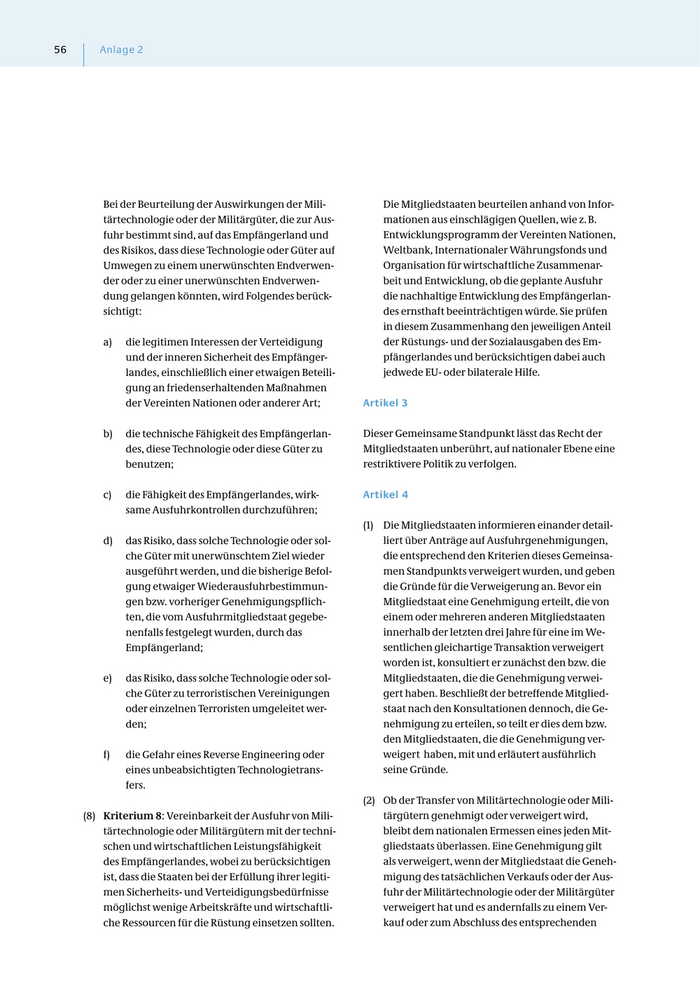 56 Anlage 2

Bei der Beurteilung der Auswirkungen der Militärtechnologie oder der Militärgüter, die zur Ausfuhr bestimmt sind, auf das Empfängerland und des Risikos, dass diese Technologie oder Güter auf Umwegen zu einem unerwünschten Endverwender oder zu einer unerwünschten Endverwendung gelangen könnten, wird Folgendes berücksichtigt:

a) die legitimen Interessen der Verteidigung und der inneren Sicherheit des Empfängerlandes, einschließlich einer etwaigen Beteiligung an friedenserhaltenden Maßnahmen der Vereinten Nationen oder anderer Art;

b) die technische Fähigkeit des Empfängerlandes, diese Technologie oder diese Güter zu benutzen;

c) die Fähigkeit des Empfängerlandes, wirksame Ausfuhrkontrollen durchzuführen;

d) das Risiko, dass solche Technologie oder solche Güter mit unerwünschtem Ziel wieder ausgeführt werden, und die bisherige Befolgung etwaiger Wiederausfuhrbestimmungen bzw. vorheriger Genehmigungspflichten, die vom Ausfuhrmitgliedstaat gegebenenfalls festgelegt wurden, durch das Empfängerland;

e) das Risiko, dass solche Technologie oder solche Güter zu terroristischen Vereinigungen oder einzelnen Terroristen umgeleitet werden;

f) die Gefahr eines Reverse Engineering oder eines unbeabsichtigten Technologietransfers.

(8) **Kriterium 8**: Vereinbarkeit der Ausfuhr von Militärtechnologie oder Militärgütern mit der technischen und wirtschaftlichen Leistungsfähigkeit des Empfängerlandes, wobei zu berücksichtigen ist, dass die Staaten bei der Erfüllung ihrer legitimen Sicherheits- und Verteidigungsbedürfnisse möglichst wenige Arbeitskräfte und wirtschaftliche Ressourcen für die Rüstung einsetzen sollten.

Die Mitgliedstaaten beurteilen anhand von Informationen aus einschlägigen Quellen, wie z. B. Entwicklungsprogramm der Vereinten Nationen, Weltbank, Internationaler Währungsfonds und Organisation für wirtschaftliche Zusammenarbeit und Entwicklung, ob die geplante Ausfuhr die nachhaltige Entwicklung des Empfängerlandes ernsthaft beeinträchtigen würde. Sie prüfen in diesem Zusammenhang den jeweiligen Anteil der Rüstungs- und der Sozialausgaben des Empfängerlandes und berücksichtigen dabei auch jedwede EU- oder bilaterale Hilfe.

Artikel 3

Dieser Gemeinsame Standpunkt lässt das Recht der Mitgliedstaaten unberührt, auf nationaler Ebene eine restriktivere Politik zu verfolgen.

Artikel 4

(1) Die Mitgliedstaaten informieren einander detailliert über Anträge auf Ausfuhrgenehmigungen, die entsprechend den Kriterien dieses Gemeinsamen Standpunkts verweigert wurden, und geben die Gründe für die Verweigerung an. Bevor ein Mitgliedstaat eine Genehmigung erteilt, die von einem oder mehreren anderen Mitgliedstaaten innerhalb der letzten drei Jahre für eine im Wesentlichen gleichartige Transaktion verweigert worden ist, konsultiert er zunächst den bzw. die Mitgliedstaaten, die die Genehmigung verweigert haben. Beschließt der betreffende Mitgliedstaat nach den Konsultationen dennoch, die Genehmigung zu erteilen, so teilt er dies dem bzw. den Mitgliedstaaten, die die Genehmigung verweigert haben, mit und erläutert ausführlich seine Gründe.

(2) Ob der Transfer von Militärtechnologie oder Militärgütern genehmigt oder verweigert wird, bleibt dem nationalen Ermessen eines jeden Mitgliedstaats überlassen. Eine Genehmigung gilt als verweigert, wenn der Mitgliedstaat die Genehmigung des tatsächlichen Verkaufs oder der Ausfuhr der Militärtechnologie oder der Militärgüter verweigert hat und es andernfalls zu einem Verkauf oder zum Abschluss des entsprechenden